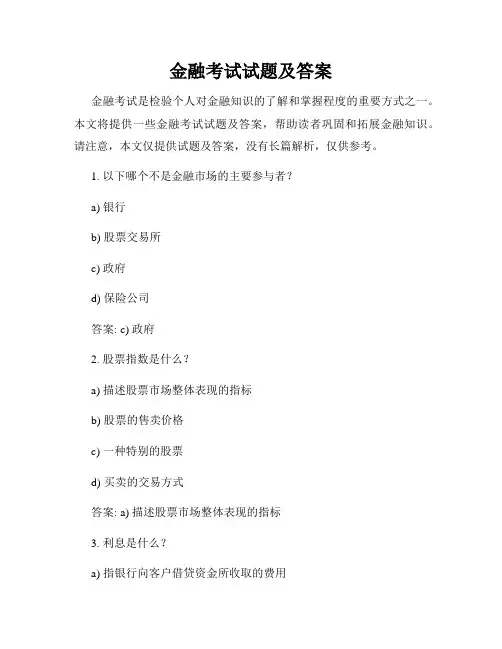 金融考试试题及答案

金融考试是检验个人对金融知识的了解和掌握程度的重要方式之一。本文将提供一些金融考试试题及答案，帮助读者巩固和拓展金融知识。请注意，本文仅提供试题及答案，没有长篇解析，仅供参考。

1. 以下哪个不是金融市场的主要参与者？

a) 银行

b) 股票交易所

c) 政府

d) 保险公司

答案: c) 政府

2. 股票指数是什么？

a) 描述股票市场整体表现的指标

b) 股票的售卖价格

c) 一种特别的股票

d) 买卖的交易方式

答案: a) 描述股票市场整体表现的指标

3. 利息是什么？

a) 指银行向客户借贷资金所收取的费用